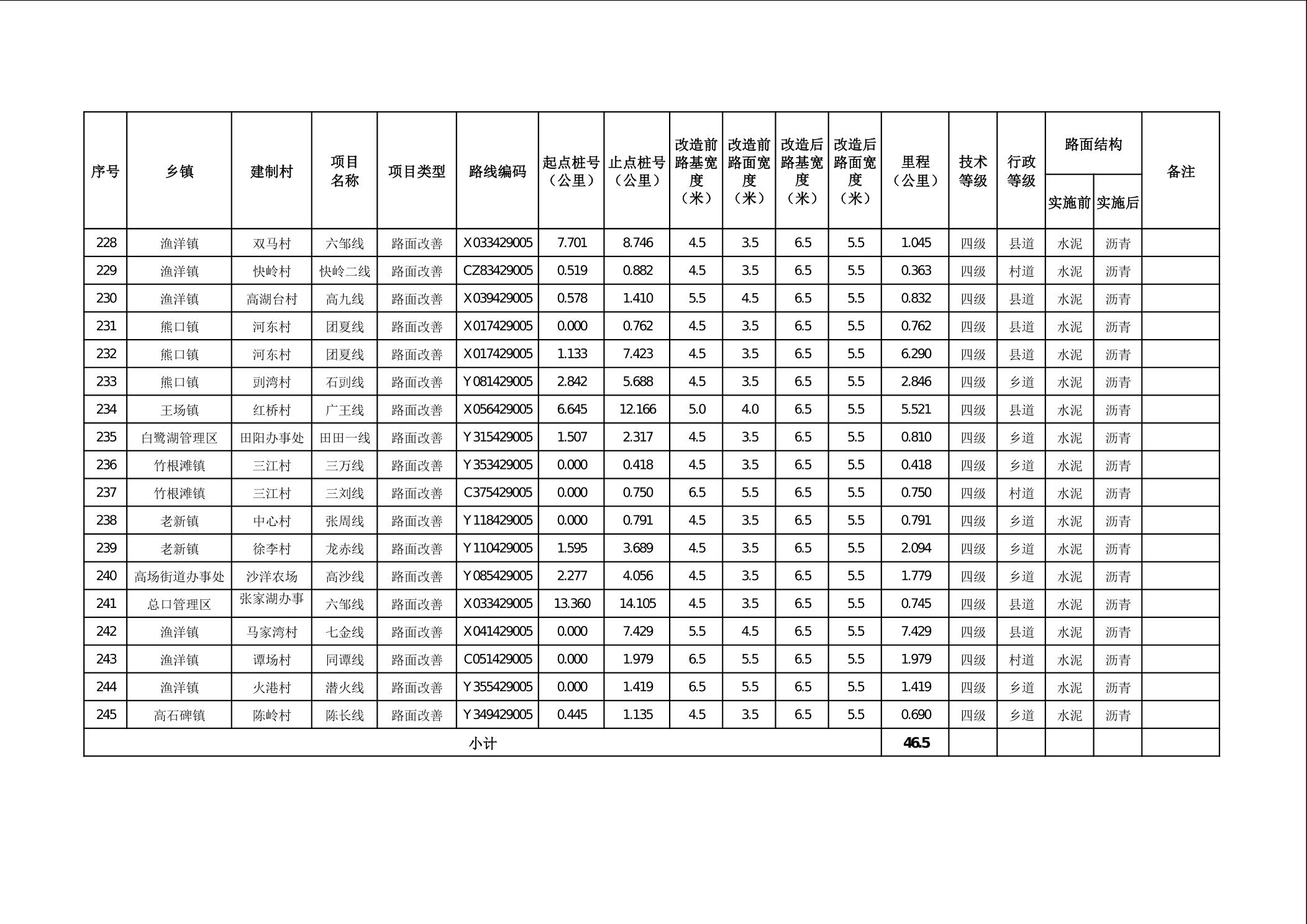 | 序号 | 乡镇 | 建制村 | 项目名称 | 项目类型 | 路线编码 | 起点桩号（公里） | 止点桩号（公里） | 改造前路基宽度（米） | 改造前路面宽度（米） | 改造后路基宽度（米） | 改造后路面宽度（米） | 里程（公里） | 技术等级 | 行政等级 | 路面结构 实施前 | 路面结构 实施后 | 备注 |
|---|---|---|---|---|---|---|---|---|---|---|---|---|---|---|---|---|---|
| 228 | 渔洋镇 | 双马村 | 六邹线 | 路面改善 | X033429005 | 7.701 | 8.746 | 4.5 | 3.5 | 6.5 | 5.5 | 1.045 | 四级 | 县道 | 水泥 | 沥青 | |
| 229 | 渔洋镇 | 快岭村 | 快岭二线 | 路面改善 | CZ83429005 | 0.519 | 0.882 | 4.5 | 3.5 | 6.5 | 5.5 | 0.363 | 四级 | 村道 | 水泥 | 沥青 | |
| 230 | 渔洋镇 | 高湖台村 | 高九线 | 路面改善 | X039429005 | 0.578 | 1.410 | 5.5 | 4.5 | 6.5 | 5.5 | 0.832 | 四级 | 县道 | 水泥 | 沥青 | |
| 231 | 熊口镇 | 河东村 | 团夏线 | 路面改善 | X017429005 | 0.000 | 0.762 | 4.5 | 3.5 | 6.5 | 5.5 | 0.762 | 四级 | 县道 | 水泥 | 沥青 | |
| 232 | 熊口镇 | 河东村 | 团夏线 | 路面改善 | X017429005 | 1.133 | 7.423 | 4.5 | 3.5 | 6.5 | 5.5 | 6.290 | 四级 | 县道 | 水泥 | 沥青 | |
| 233 | 熊口镇 | 剅湾村 | 石剅线 | 路面改善 | Y081429005 | 2.842 | 5.688 | 4.5 | 3.5 | 6.5 | 5.5 | 2.846 | 四级 | 乡道 | 水泥 | 沥青 | |
| 234 | 王场镇 | 红桥村 | 广王线 | 路面改善 | X056429005 | 6.645 | 12.166 | 5.0 | 4.0 | 6.5 | 5.5 | 5.521 | 四级 | 县道 | 水泥 | 沥青 | |
| 235 | 白鹭湖管理区 | 田阳办事处 | 田田一线 | 路面改善 | Y315429005 | 1.507 | 2.317 | 4.5 | 3.5 | 6.5 | 5.5 | 0.810 | 四级 | 乡道 | 水泥 | 沥青 | |
| 236 | 竹根滩镇 | 三江村 | 三万线 | 路面改善 | Y353429005 | 0.000 | 0.418 | 4.5 | 3.5 | 6.5 | 5.5 | 0.418 | 四级 | 乡道 | 水泥 | 沥青 | |
| 237 | 竹根滩镇 | 三江村 | 三刘线 | 路面改善 | C375429005 | 0.000 | 0.750 | 6.5 | 5.5 | 6.5 | 5.5 | 0.750 | 四级 | 村道 | 水泥 | 沥青 | |
| 238 | 老新镇 | 中心村 | 张周线 | 路面改善 | Y118429005 | 0.000 | 0.791 | 4.5 | 3.5 | 6.5 | 5.5 | 0.791 | 四级 | 乡道 | 水泥 | 沥青 | |
| 239 | 老新镇 | 徐李村 | 龙赤线 | 路面改善 | Y110429005 | 1.595 | 3.689 | 4.5 | 3.5 | 6.5 | 5.5 | 2.094 | 四级 | 乡道 | 水泥 | 沥青 | |
| 240 | 高场街道办事处 | 沙洋农场 | 高沙线 | 路面改善 | Y085429005 | 2.277 | 4.056 | 4.5 | 3.5 | 6.5 | 5.5 | 1.779 | 四级 | 乡道 | 水泥 | 沥青 | |
| 241 | 总口管理区 | 张家湖办事 | 六邹线 | 路面改善 | X033429005 | 13.360 | 14.105 | 4.5 | 3.5 | 6.5 | 5.5 | 0.745 | 四级 | 县道 | 水泥 | 沥青 | |
| 242 | 渔洋镇 | 马家湾村 | 七金线 | 路面改善 | X041429005 | 0.000 | 7.429 | 5.5 | 4.5 | 6.5 | 5.5 | 7.429 | 四级 | 县道 | 水泥 | 沥青 | |
| 243 | 渔洋镇 | 谭场村 | 同谭线 | 路面改善 | C051429005 | 0.000 | 1.979 | 6.5 | 5.5 | 6.5 | 5.5 | 1.979 | 四级 | 村道 | 水泥 | 沥青 | |
| 244 | 渔洋镇 | 火港村 | 潜火线 | 路面改善 | Y355429005 | 0.000 | 1.419 | 6.5 | 5.5 | 6.5 | 5.5 | 1.419 | 四级 | 乡道 | 水泥 | 沥青 | |
| 245 | 高石碑镇 | 陈岭村 | 陈长线 | 路面改善 | Y349429005 | 0.445 | 1.135 | 4.5 | 3.5 | 6.5 | 5.5 | 0.690 | 四级 | 乡道 | 水泥 | 沥青 | |
| 小计 | | | | | | | | | | | | 46.5 | | | | | |